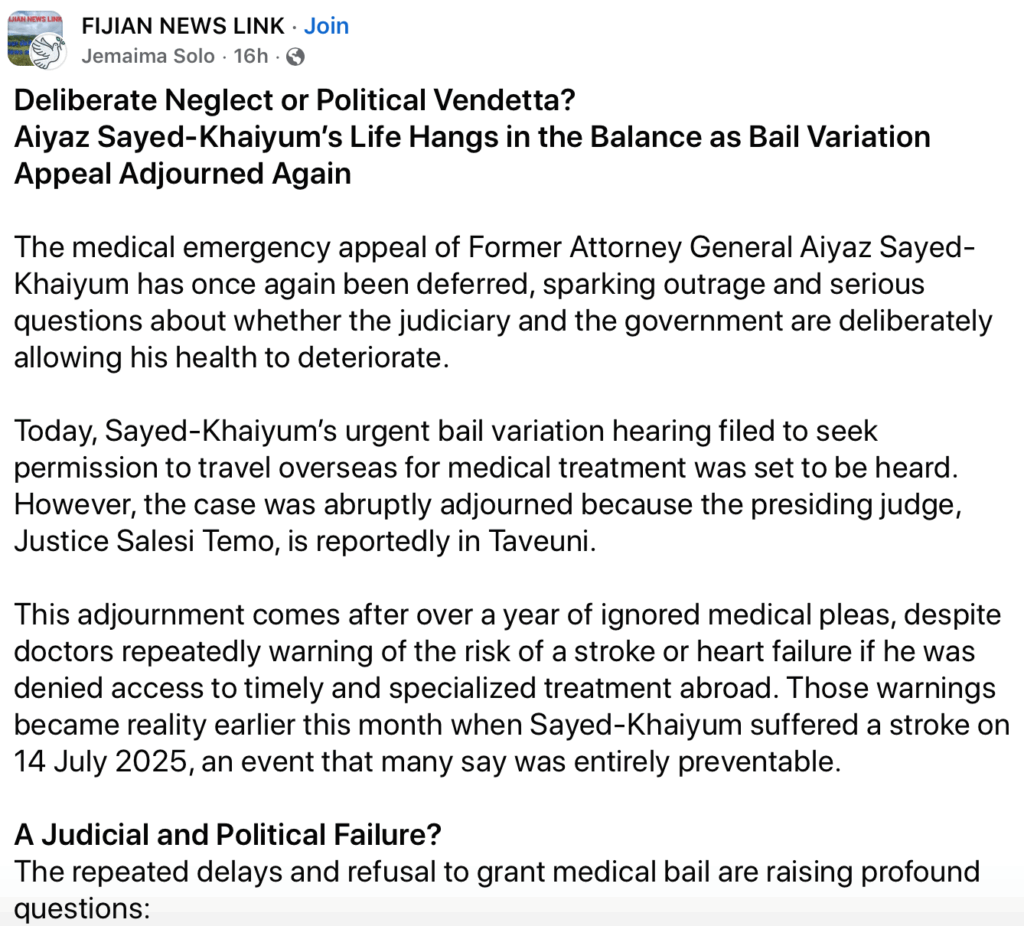 FIJIAN NEWS LINK · Join
Jemaima Solo · 16h ·

Deliberate Neglect or Political Vendetta?
Aiyaz Sayed-Khaiyum's Life Hangs in the Balance as Bail Variation Appeal Adjourned Again

The medical emergency appeal of Former Attorney General Aiyaz Sayed-Khaiyum has once again been deferred, sparking outrage and serious questions about whether the judiciary and the government are deliberately allowing his health to deteriorate.

Today, Sayed-Khaiyum's urgent bail variation hearing filed to seek permission to travel overseas for medical treatment was set to be heard. However, the case was abruptly adjourned because the presiding judge, Justice Salesi Temo, is reportedly in Taveuni.

This adjournment comes after over a year of ignored medical pleas, despite doctors repeatedly warning of the risk of a stroke or heart failure if he was denied access to timely and specialized treatment abroad. Those warnings became reality earlier this month when Sayed-Khaiyum suffered a stroke on 14 July 2025, an event that many say was entirely preventable.

A Judicial and Political Failure?
The repeated delays and refusal to grant medical bail are raising profound questions: